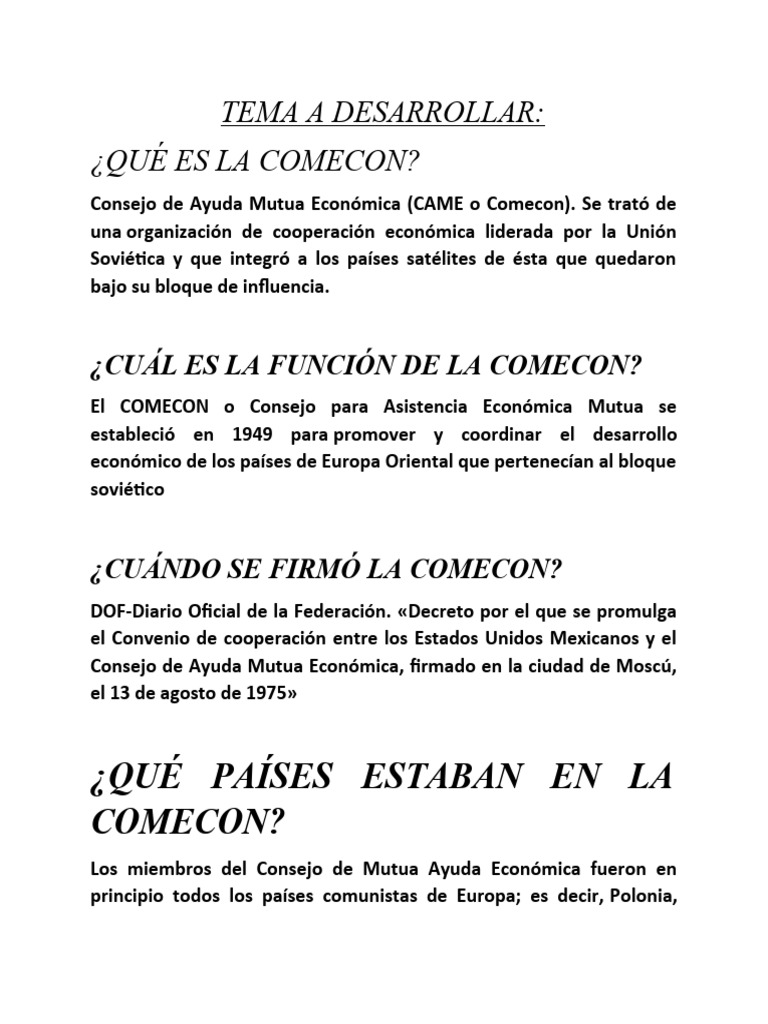 TEMA A DESARROLLAR:

¿QUÉ ES LA COMECON?

Consejo de Ayuda Mutua Económica (CAME o Comecon). Se trató de una organización de cooperación económica liderada por la Unión Soviética y que integró a los países satélites de ésta que quedaron bajo su bloque de influencia.

¿CUÁL ES LA FUNCIÓN DE LA COMECON?

El COMECON o Consejo para Asistencia Económica Mutua se estableció en 1949 para promover y coordinar el desarrollo económico de los países de Europa Oriental que pertenecían al bloque soviético

¿CUÁNDO SE FIRMÓ LA COMECON?

DOF-Diario Oficial de la Federación. «Decreto por el que se promulga el Convenio de cooperación entre los Estados Unidos Mexicanos y el Consejo de Ayuda Mutua Económica, firmado en la ciudad de Moscú, el 13 de agosto de 1975»

¿QUÉ PAÍSES ESTABAN EN LA COMECON?

Los miembros del Consejo de Mutua Ayuda Económica fueron en principio todos los países comunistas de Europa; es decir, Polonia,